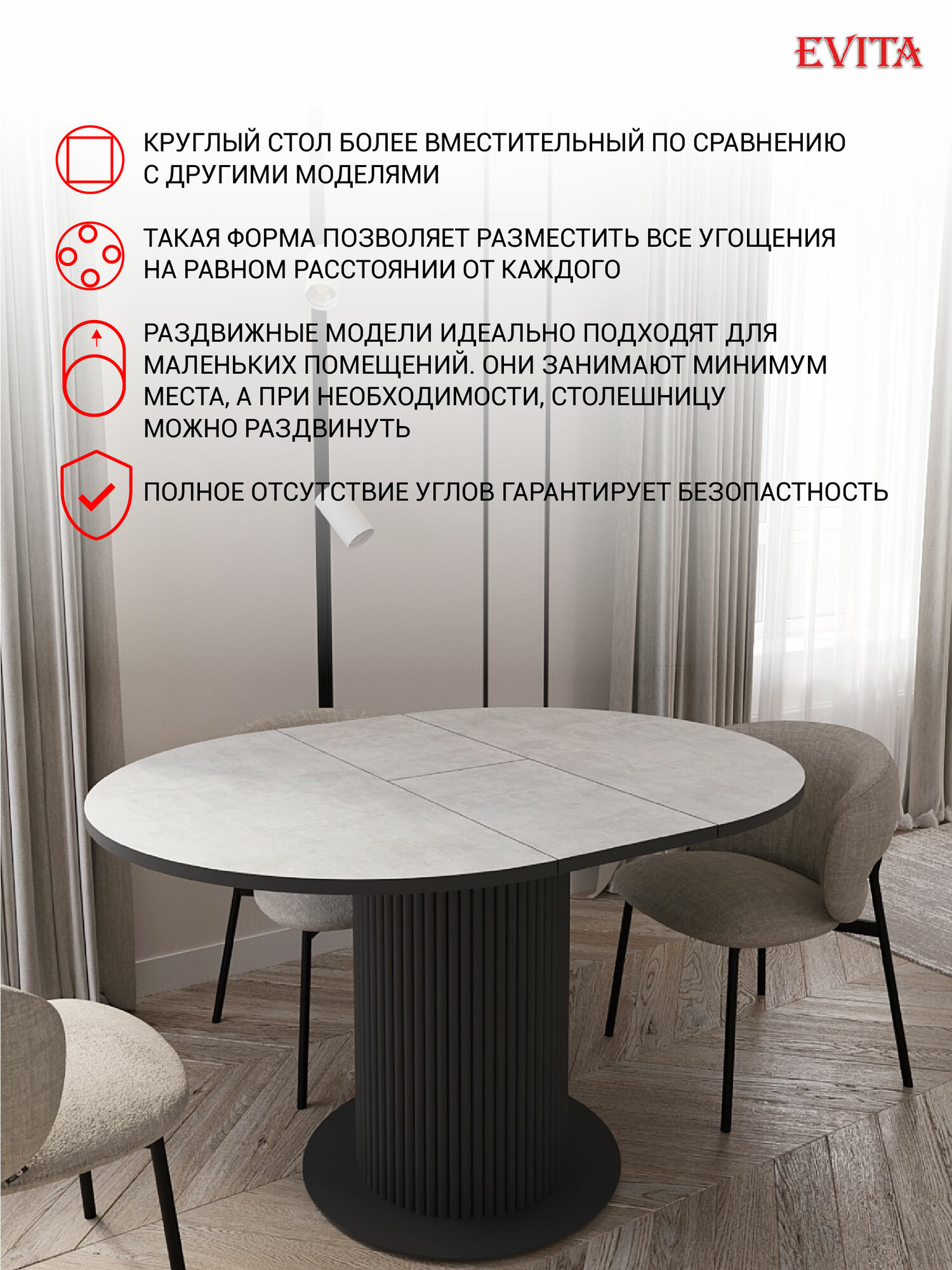 EVITA

КРУГЛЫЙ СТОЛ БОЛЕЕ ВМЕСТИТЕЛЬНЫЙ ПО СРАВНЕНИЮ С ДРУГИМИ МОДЕЛЯМИ

ТАКАЯ ФОРМА ПОЗВОЛЯЕТ РАЗМЕСТИТЬ ВСЕ УГОЩЕНИЯ НА РАВНОМ РАССТОЯНИИ ОТ КАЖДОГО

РАЗДВИЖНЫЕ МОДЕЛИ ИДЕАЛЬНО ПОДХОДЯТ ДЛЯ МАЛЕНЬКИХ ПОМЕЩЕНИЙ. ОНИ ЗАНИМАЮТ МИНИМУМ МЕСТА, А ПРИ НЕОБХОДИМОСТИ, СТОЛЕШНИЦУ МОЖНО РАЗДВИНУТЬ

ПОЛНОЕ ОТСУТСТВИЕ УГЛОВ ГАРАНТИРУЕТ БЕЗОПАСТНОСТЬ